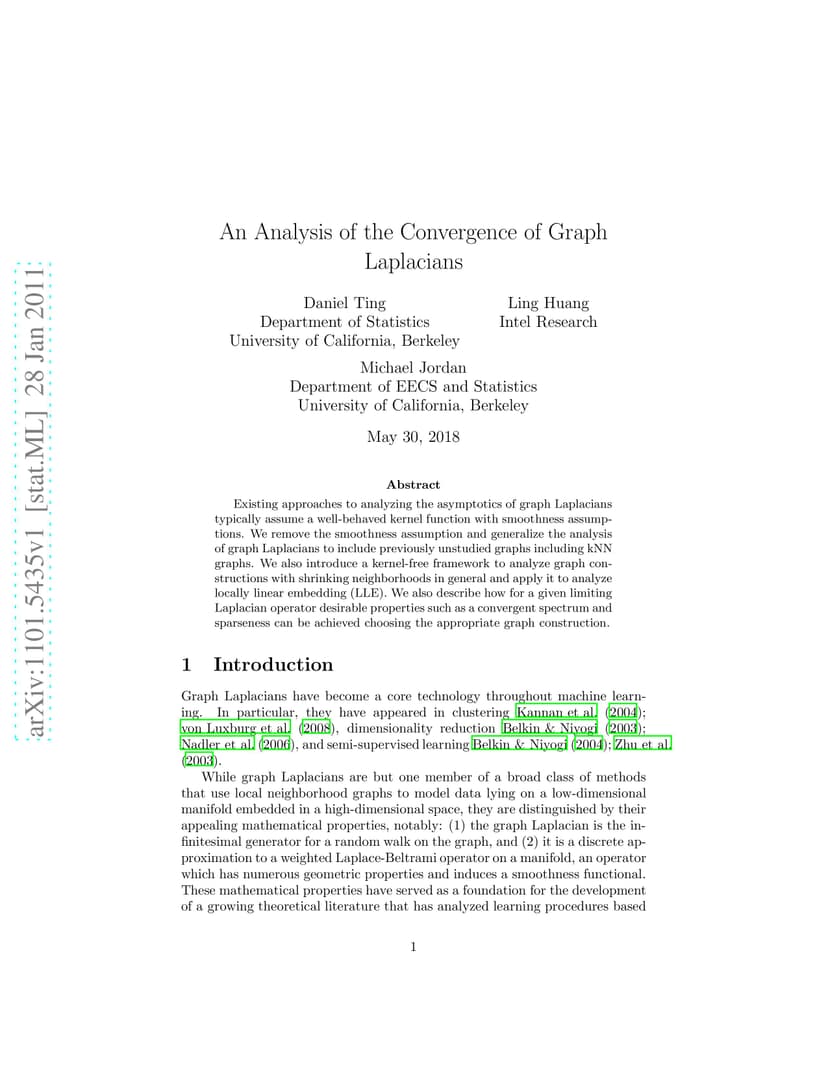 arXiv:1101.5435v1 [stat.ML] 28 Jan 2011

An Analysis of the Convergence of Graph Laplacians

Daniel Ting
Department of Statistics
University of California, Berkeley

Ling Huang
Intel Research

Michael Jordan
Department of EECS and Statistics
University of California, Berkeley

May 30, 2018

Abstract

Existing approaches to analyzing the asymptotics of graph Laplacians typically assume a well-behaved kernel function with smoothness assumptions. We remove the smoothness assumption and generalize the analysis of graph Laplacians to include previously unstudied graphs including kNN graphs. We also introduce a kernel-free framework to analyze graph constructions with shrinking neighborhoods in general and apply it to analyze locally linear embedding (LLE). We also describe how for a given limiting Laplacian operator desirable properties such as a convergent spectrum and sparseness can be achieved choosing the appropriate graph construction.

1 Introduction

Graph Laplacians have become a core technology throughout machine learning. In particular, they have appeared in clustering Kannan et al. (2004); von Luxburg et al. (2008), dimensionality reduction Belkin & Niyogi (2003); Nadler et al. (2006), and semi-supervised learning Belkin & Niyogi (2004); Zhu et al. (2003).

While graph Laplacians are but one member of a broad class of methods that use local neighborhood graphs to model data lying on a low-dimensional manifold embedded in a high-dimensional space, they are distinguished by their appealing mathematical properties, notably: (1) the graph Laplacian is the infinitesimal generator for a random walk on the graph, and (2) it is a discrete approximation to a weighted Laplace-Beltrami operator on a manifold, an operator which has numerous geometric properties and induces a smoothness functional. These mathematical properties have served as a foundation for the development of a growing theoretical literature that has analyzed learning procedures based

1